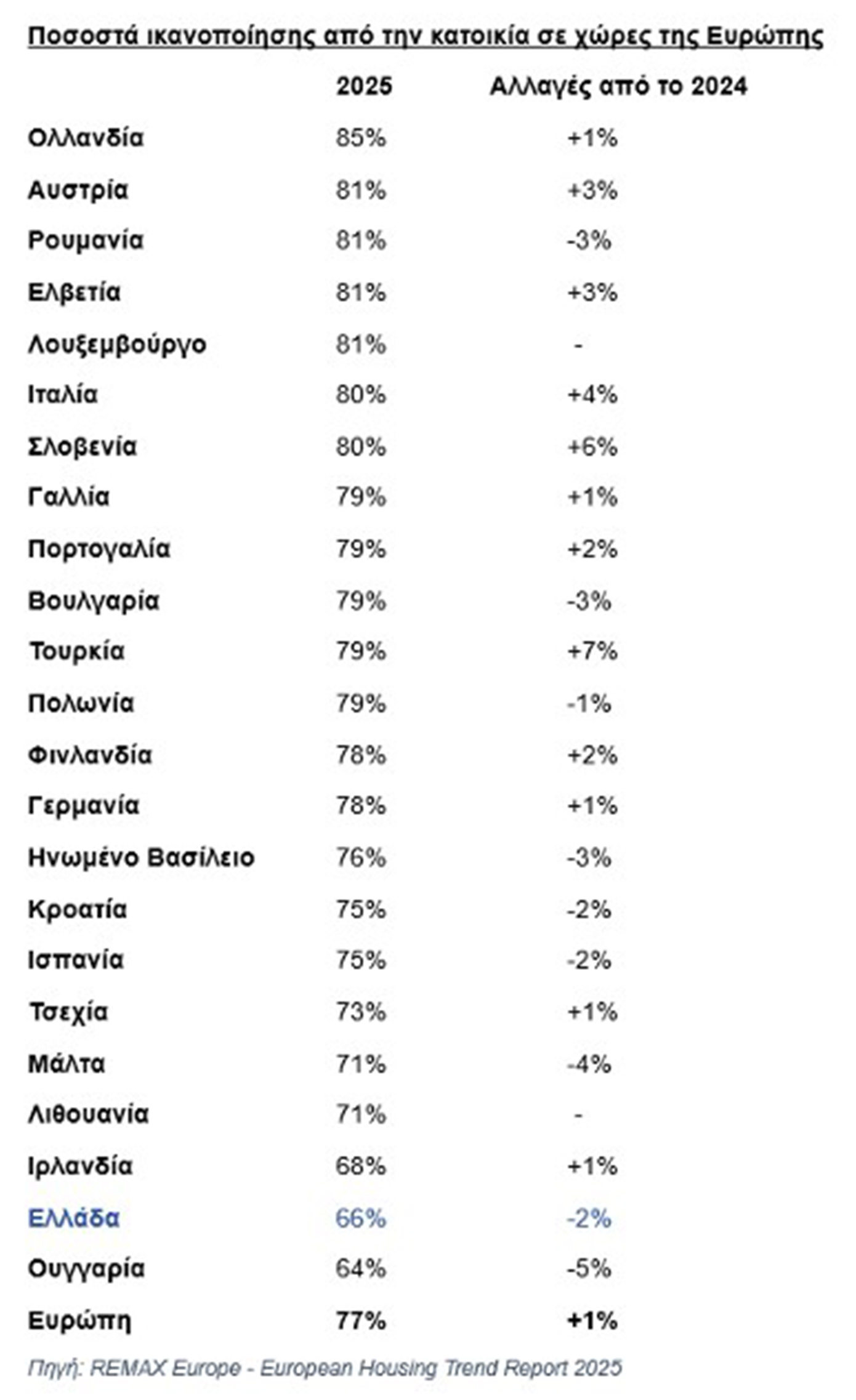 Ποσοστά ικανοποίησης από την κατοικία σε χώρες της Ευρώπης

| | 2025 | Αλλαγές από το 2024 |
|---|---|---|
| Ολλανδία | 85% | +1% |
| Αυστρία | 81% | +3% |
| Ρουμανία | 81% | -3% |
| Ελβετία | 81% | +3% |
| Λουξεμβούργο | 81% | - |
| Ιταλία | 80% | +4% |
| Σλοβενία | 80% | +6% |
| Γαλλία | 79% | +1% |
| Πορτογαλία | 79% | +2% |
| Βουλγαρία | 79% | -3% |
| Τουρκία | 79% | +7% |
| Πολωνία | 79% | -1% |
| Φινλανδία | 78% | +2% |
| Γερμανία | 78% | +1% |
| Ηνωμένο Βασίλειο | 76% | -3% |
| Κροατία | 75% | -2% |
| Ισπανία | 75% | -2% |
| Τσεχία | 73% | +1% |
| Μάλτα | 71% | -4% |
| Λιθουανία | 71% | - |
| Ιρλανδία | 68% | +1% |
| Ελλάδα | 66% | -2% |
| Ουγγαρία | 64% | -5% |
| Ευρώπη | 77% | +1% |

Πηγή: REMAX Europe - European Housing Trend Report 2025